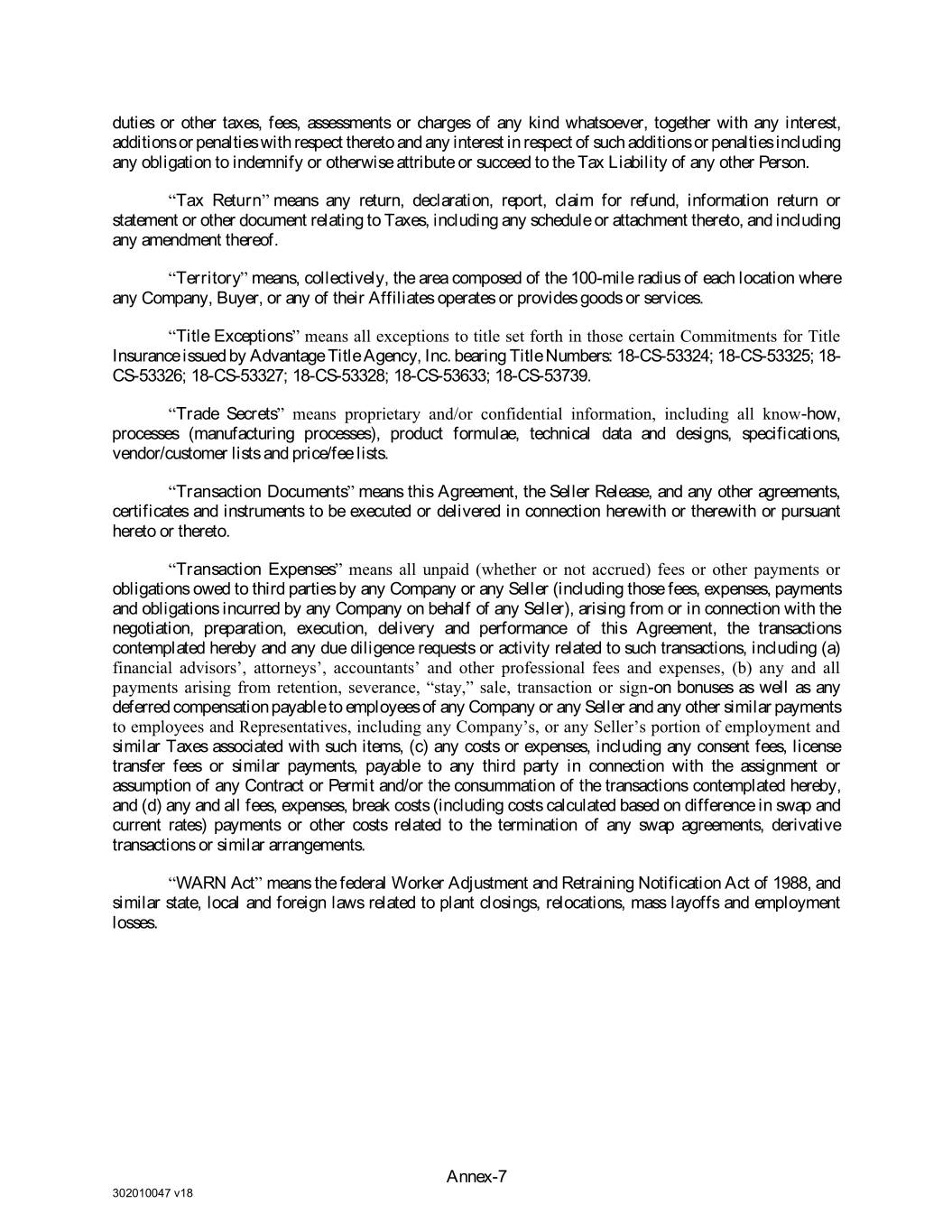 duties or other taxes, fees, assessments or charges of any kind whatsoever, together with any interest, additions or penalties with respect thereto and any interest in respect of such additions or penalties including any obligation to indemnify or otherwise attribute or succeed to the Tax Liability of any other Person.

“Tax Return” means any return, declaration, report, claim for refund, information return or statement or other document relating to Taxes, including any schedule or attachment thereto, and including any amendment thereof.

“Territory” means, collectively, the area composed of the 100-mile radius of each location where any Company, Buyer, or any of their Affiliates operates or provides goods or services.

“Title Exceptions” means all exceptions to title set forth in those certain Commitments for Title Insurance issued by Advantage Title Agency, Inc. bearing Title Numbers: 18-CS-53324; 18-CS-53325; 18-CS-53326; 18-CS-53327; 18-CS-53328; 18-CS-53633; 18-CS-53739.

“Trade Secrets” means proprietary and/or confidential information, including all know-how, processes (manufacturing processes), product formulae, technical data and designs, specifications, vendor/customer lists and price/fee lists.

“Transaction Documents” means this Agreement, the Seller Release, and any other agreements, certificates and instruments to be executed or delivered in connection herewith or therewith or pursuant hereto or thereto.

“Transaction Expenses” means all unpaid (whether or not accrued) fees or other payments or obligations owed to third parties by any Company or any Seller (including those fees, expenses, payments and obligations incurred by any Company on behalf of any Seller), arising from or in connection with the negotiation, preparation, execution, delivery and performance of this Agreement, the transactions contemplated hereby and any due diligence requests or activity related to such transactions, including (a) financial advisors’, attorneys’, accountants’ and other professional fees and expenses, (b) any and all payments arising from retention, severance, “stay,” sale, transaction or sign-on bonuses as well as any deferred compensation payable to employees of any Company or any Seller and any other similar payments to employees and Representatives, including any Company’s, or any Seller’s portion of employment and similar Taxes associated with such items, (c) any costs or expenses, including any consent fees, license transfer fees or similar payments, payable to any third party in connection with the assignment or assumption of any Contract or Permit and/or the consummation of the transactions contemplated hereby, and (d) any and all fees, expenses, break costs (including costs calculated based on difference in swap and current rates) payments or other costs related to the termination of any swap agreements, derivative transactions or similar arrangements.

“WARN Act” means the federal Worker Adjustment and Retraining Notification Act of 1988, and similar state, local and foreign laws related to plant closings, relocations, mass layoffs and employment losses.

Annex-7

302010047 v18